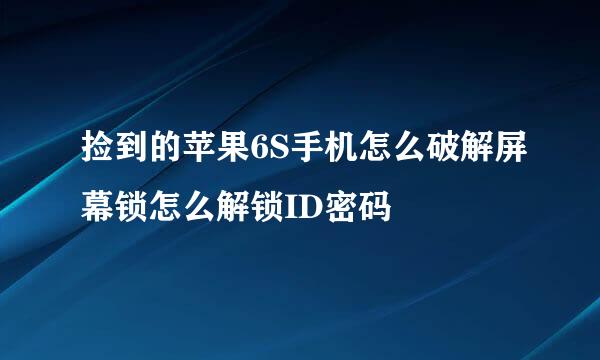 捡到的苹果6S手机怎么破解屏幕锁怎么解锁ID密码